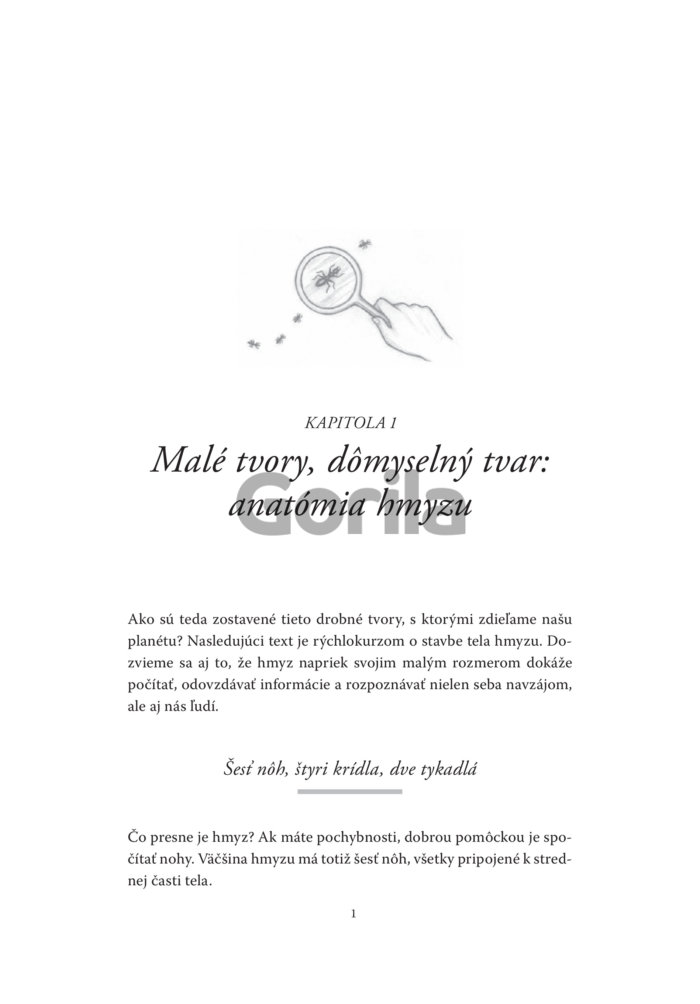 KAPITOLA 1

Malé tvory, dômyselný tvar: anatómia hmyzu

Gorila

Ako sú teda zostavené tieto drobné tvory, s ktorými zdieľame našu planétu? Nasledujúci text je rýchlokurzom o stavbe tela hmyzu. Dozvieme sa aj to, že hmyz napriek svojim malým rozmerom dokáže počítať, odovzdávať informácie a rozpoznávať nielen seba navzájom, ale aj nás ľudí.

Šesť nôh, štyri krídla, dve tykadlá

Čo presne je hmyz? Ak máte pochybnosti, dobrou pomôckou je spočítať nohy. Väčšina hmyzu má totiž šesť nôh, všetky pripojené k strednej časti tela.

1